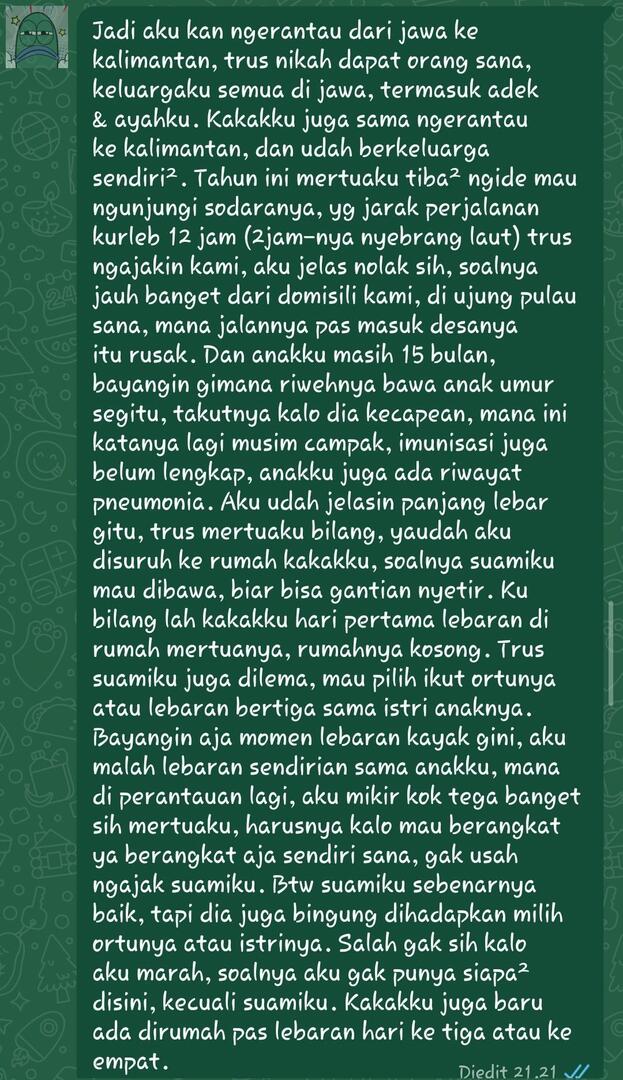 Jadi aku kan ngerantau dari jawa ke kalimantan, trus nikah dapat orang sana, keluargaku semua di jawa, termasuk adek & ayahku. Kakakku juga sama ngerantau ke kalimantan, dan udah berkeluarga sendiri². Tahun ini mertuaku tiba² ngide mau ngunjungi sodaranya, yg jarak perjalanan kurleb 12 jam (2jam-nya nyebrang laut) trus ngajakin kami, aku jelas nolak sih, soalnya jauh banget dari domisili kami, di ujung pulau sana, mana jalannya pas masuk desanya itu rusak. Dan anakku masih 15 bulan, bayangin gimana riwehnya bawa anak umur segitu, takutnya kalo dia kecapean, mana ini katanya lagi musim campak, imunisasi juga belum lengkap, anakku juga ada riwayat pneumonia. Aku udah jelasin panjang lebar gitu, trus mertuaku bilang, yaudah aku disuruh ke rumah kakakku, soalnya suamiku mau dibawa, biar bisa gantian nyetir. Ku bilang lah kakakku hari pertama lebaran di rumah mertuanya, rumahnya kosong. Trus suamiku juga dilema, mau pilih ikut ortunya atau lebaran bertiga sama istri anaknya. Bayangin aja momen lebaran kayak gini, aku malah lebaran sendirian sama anakku, mana di perantauan lagi, aku mikir kok tega banget sih mertuaku, harusnya kalo mau berangkat ya berangkat aja sendiri sana, gak usah ngajak suamiku. Btw suamiku sebenarnya baik, tapi dia juga bingung dihadapkan milih ortunya atau istrinya. Salah gak sih kalo aku marah, soalnya aku gak punya siapa² disini, kecuali suamiku. Kakakku juga baru ada dirumah pas lebaran hari ke tiga atau ke empat.

Diedit 21.21